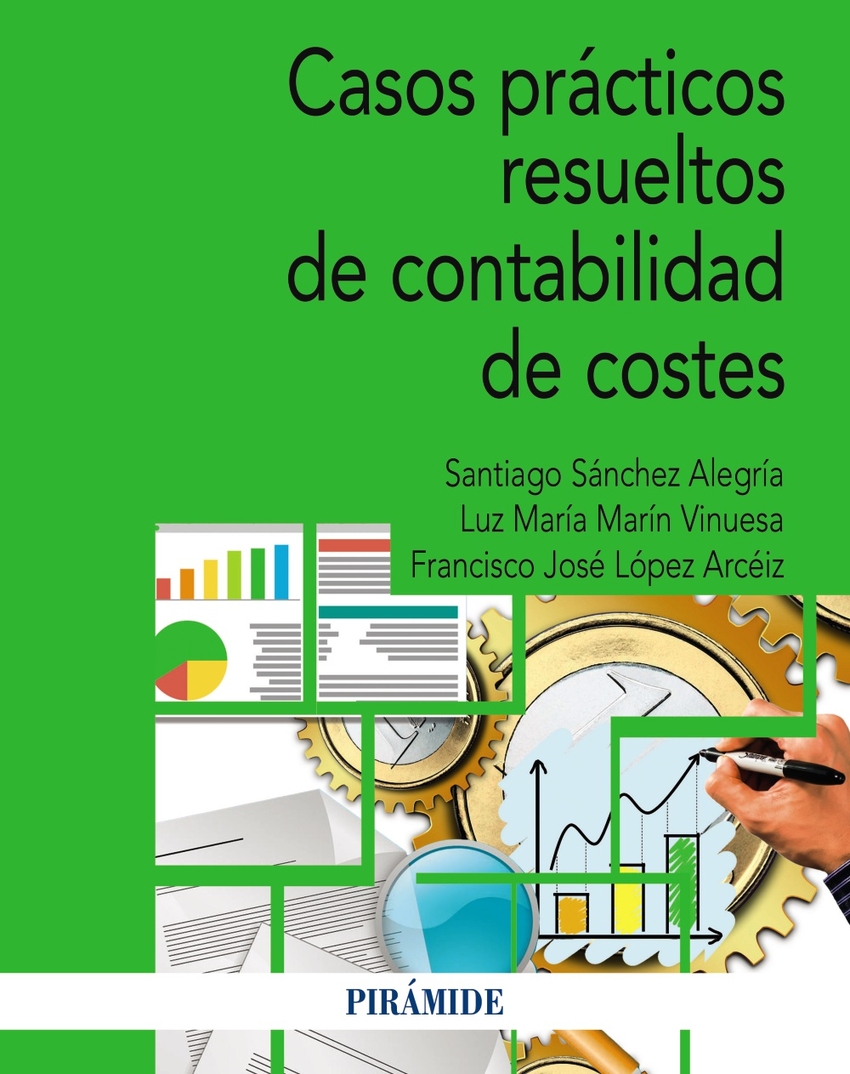 Casos prácticos resueltos de contabilidad de costes

Santiago Sánchez Alegría
Luz María Marín Vinuesa
Francisco José López Arcéiz

PIRÁMIDE